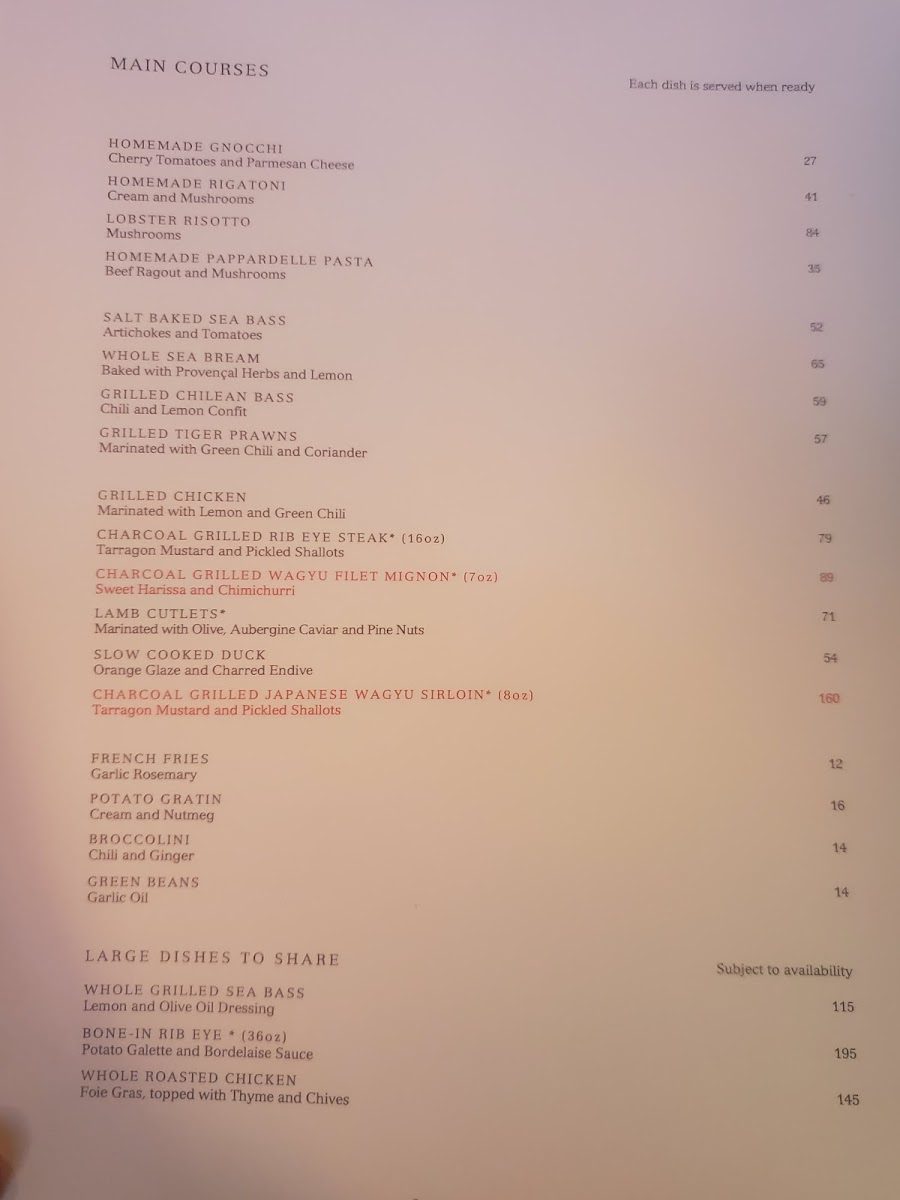 MAIN COURSES

Each dish is served when ready

HOMEMADE GNOCCHI
Cherry Tomatoes and Parmesan Cheese
27

HOMEMADE RIGATONI
Cream and Mushrooms
41

LOBSTER RISOTTO
Mushrooms
84

HOMEMADE PAPPARDELLE PASTA
Beef Ragout and Mushrooms
35

SALT BAKED SEA BASS
Artichokes and Tomatoes
52

WHOLE SEA BREAM
Baked with Provençal Herbs and Lemon
65

GRILLED CHILEAN BASS
Chili and Lemon Confit
59

GRILLED TIGER PRAWNS
Marinated with Green Chili and Coriander
57

GRILLED CHICKEN
Marinated with Lemon and Green Chili
46

CHARCOAL GRILLED RIB EYE STEAK* (16oz)
Tarragon Mustard and Pickled Shallots
79

CHARCOAL GRILLED WAGYU FILET MIGNON* (7oz)
Sweet Harissa and Chimichurri
89

LAMB CUTLETS*
Marinated with Olive, Aubergine Caviar and Pine Nuts
71

SLOW COOKED DUCK
Orange Glaze and Charred Endive
54

CHARCOAL GRILLED JAPANESE WAGYU SIRLOIN* (8oz)
Tarragon Mustard and Pickled Shallots
160

FRENCH FRIES
Garlic Rosemary
12

POTATO GRATIN
Cream and Nutmeg
16

BROCCOLINI
Chili and Ginger
14

GREEN BEANS
Garlic Oil
14

LARGE DISHES TO SHARE

Subject to availability

WHOLE GRILLED SEA BASS
Lemon and Olive Oil Dressing
115

BONE-IN RIB EYE * (36oz)
Potato Galette and Bordelaise Sauce
195

WHOLE ROASTED CHICKEN
Foie Gras, topped with Thyme and Chives
145